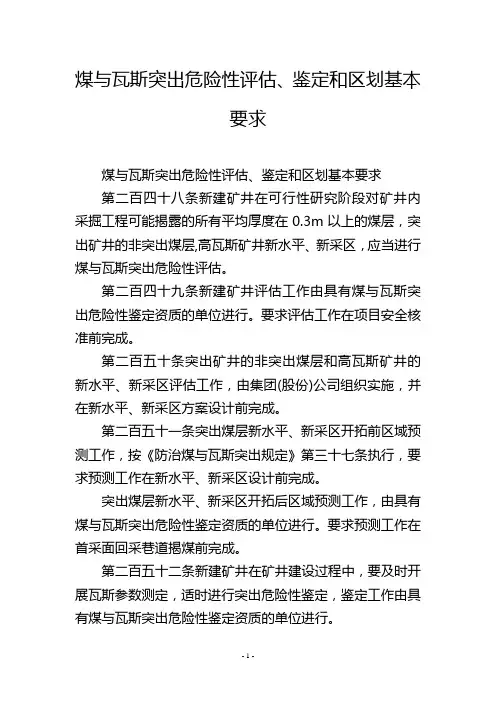 煤与瓦斯突出危险性评估、鉴定和区划基本要求

煤与瓦斯突出危险性评估、鉴定和区划基本要求

第二百四十八条新建矿井在可行性研究阶段对矿井内采掘工程可能揭露的所有平均厚度在 0.3m 以上的煤层，突出矿井的非突出煤层,高瓦斯矿井新水平、新采区，应当进行煤与瓦斯突出危险性评估。

第二百四十九条新建矿井评估工作由具有煤与瓦斯突出危险性鉴定资质的单位进行。要求评估工作在项目安全核准前完成。

第二百五十条突出矿井的非突出煤层和高瓦斯矿井的新水平、新采区评估工作，由集团(股份)公司组织实施，并在新水平、新采区方案设计前完成。

第二百五十一条突出煤层新水平、新采区开拓前区域预测工作，按《防治煤与瓦斯突出规定》第三十七条执行，要求预测工作在新水平、新采区设计前完成。

突出煤层新水平、新采区开拓后区域预测工作，由具有煤与瓦斯突出危险性鉴定资质的单位进行。要求预测工作在首采面回采巷道揭煤前完成。

第二百五十二条新建矿井在矿井建设过程中，要及时开展瓦斯参数测定，适时进行突出危险性鉴定，鉴定工作由具有煤与瓦斯突出危险性鉴定资质的单位进行。

- 1 -